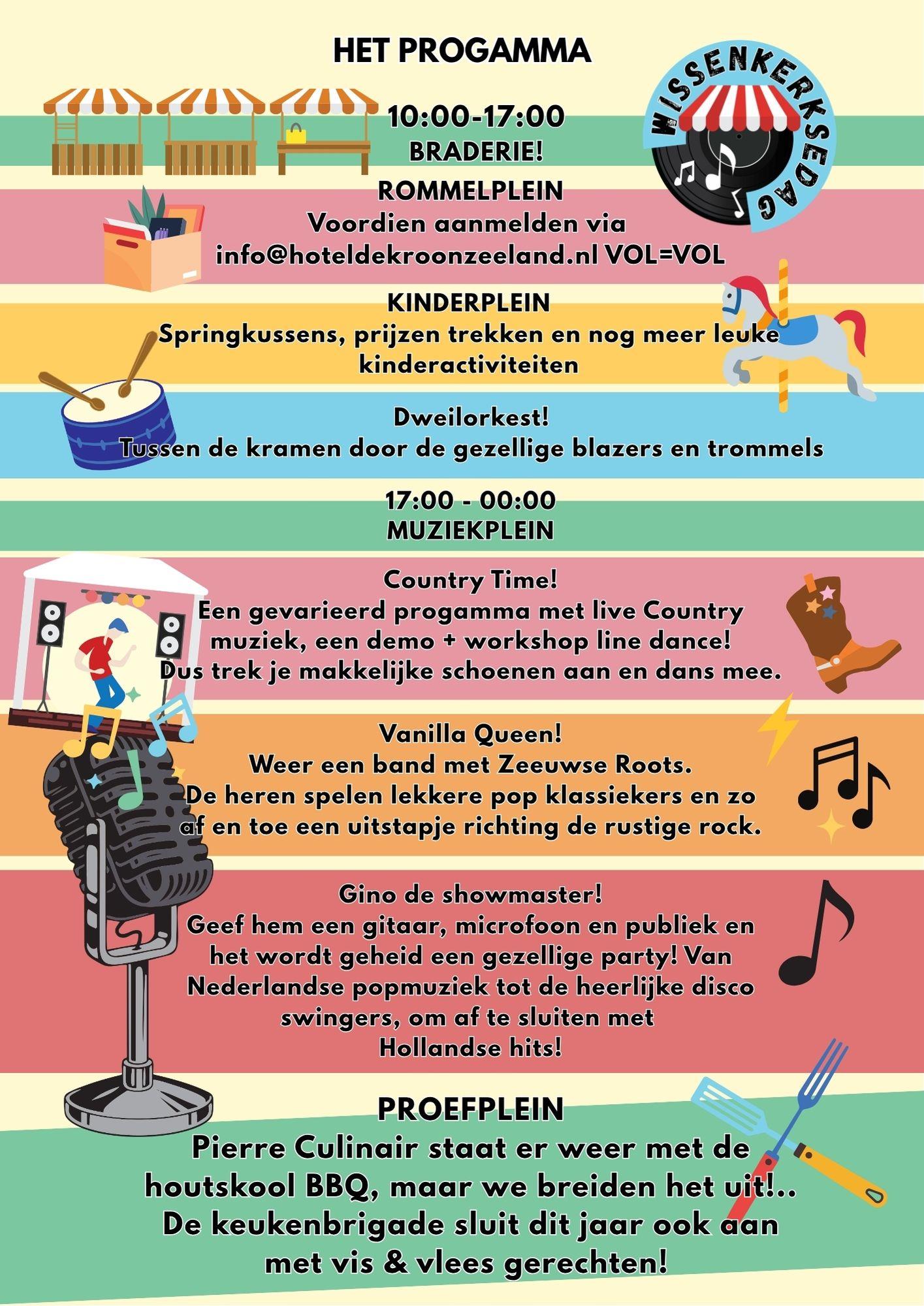 HET PROGAMMA

WISSENKERKSEDAG

10:00-17:00
BRADERIE!

ROMMELPLEIN
Voordien aanmelden via
info@hoteldekroonzeeland.nl VOL=VOL

KINDERPLEIN
Springkussens, prijzen trekken en nog meer leuke kinderactiviteiten

Dweilorkest!
Tussen de kramen door de gezellige blazers en trommels

17:00 - 00:00
MUZIEKPLEIN

Country Time!
Een gevarieerd progamma met live Country muziek, een demo + workshop line dance! Dus trek je makkelijke schoenen aan en dans mee.

Vanilla Queen!
Weer een band met Zeeuwse Roots. De heren spelen lekkere pop klassiekers en zo af en toe een uitstapje richting de rustige rock.

Gino de showmaster!
Geef hem een gitaar, microfoon en publiek en het wordt geheid een gezellige party! Van Nederlandse popmuziek tot de heerlijke disco swingers, om af te sluiten met Hollandse hits!

PROEFPLEIN
Pierre Culinair staat er weer met de houtskool BBQ, maar we breiden het uit!.. De keukenbrigade sluit dit jaar ook aan met vis & vlees gerechten!